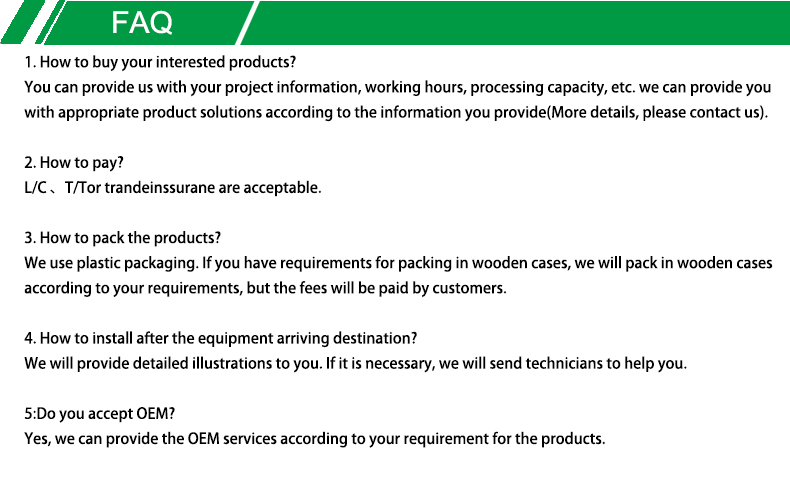 FAQ

1. How to buy your interested products?
You can provide us with your project information, working hours, processing capacity, etc. we can provide you with appropriate product solutions according to the information you provide(More details, please contact us).

2. How to pay?
L/C、T/Tor trandeinssurane are acceptable.

3. How to pack the products?
We use plastic packaging. If you have requirements for packing in wooden cases, we will pack in wooden cases according to your requirements, but the fees will be paid by customers.

4. How to install after the equipment arriving destination?
We will provide detailed illustrations to you. If it is necessary, we will send technicians to help you.

5:Do you accept OEM?
Yes, we can provide the OEM services according to your requirement for the products.